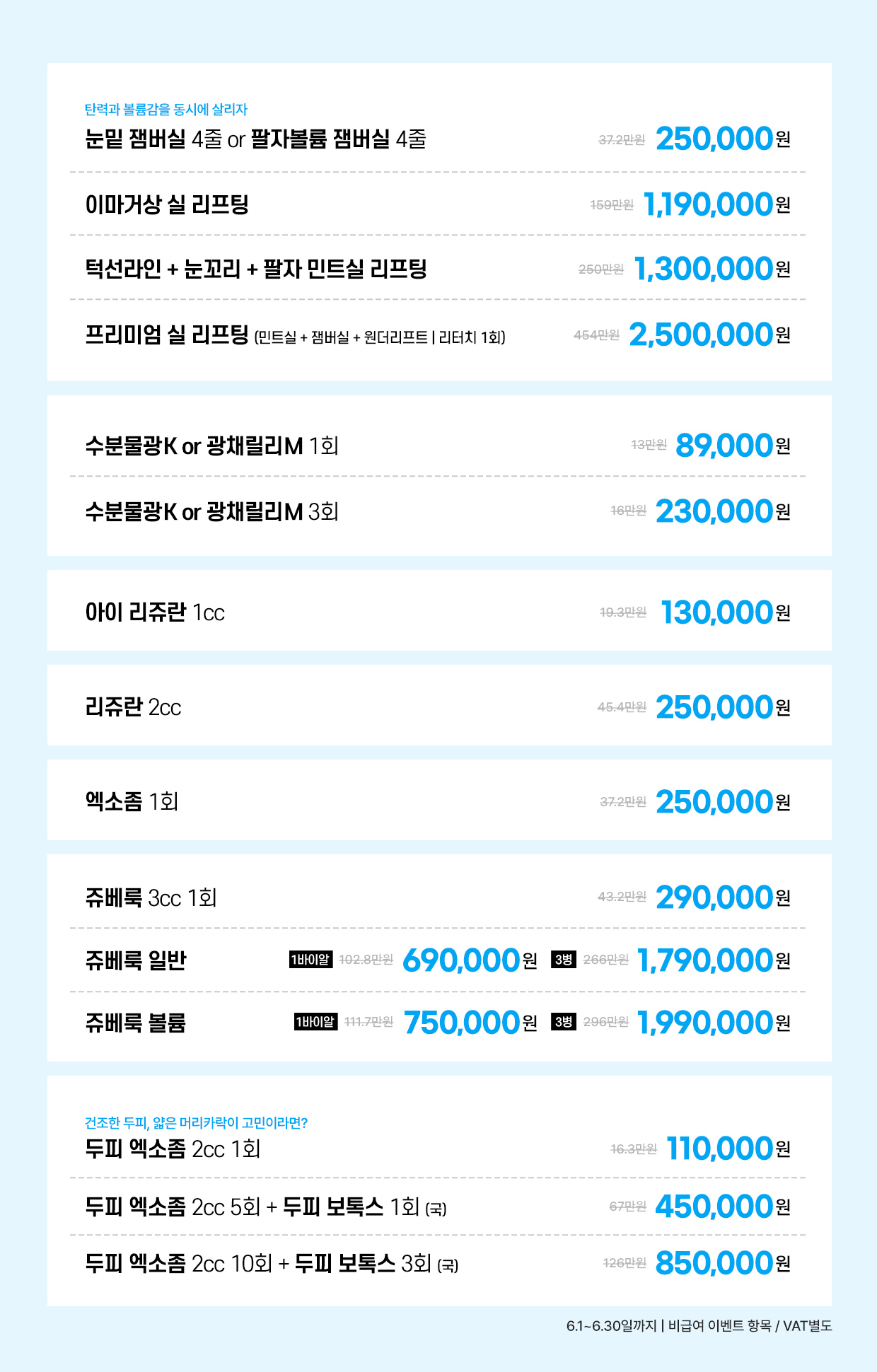 탄력과 볼륨감을 동시에 살리자
눈밑 잼버실 4줄 or 팔자볼륨 잼버실 4줄 37.2만원 250,000원

이마거상 실 리프팅 159만원 1,190,000원

턱선라인 + 눈꼬리 + 팔자 민트실 리프팅 250만원 1,300,000원

프리미엄 실 리프팅 (민트실 + 잼버실 + 원더리프트 | 리터치 1회) 454만원 2,500,000원

수분물광K or 광채릴리M 1회 13만원 89,000원

수분물광K or 광채릴리M 3회 16만원 230,000원

아이 리쥬란 1cc 19.3만원 130,000원

리쥬란 2cc 45.4만원 250,000원

엑소좀 1회 37.2만원 250,000원

쥬베룩 3cc 1회 43.2만원 290,000원

쥬베룩 일반 1바이알 102.8만원 690,000원 3병 266만원 1,790,000원

쥬베룩 볼륨 1바이알 111.7만원 750,000원 3병 296만원 1,990,000원

건조한 두피, 얇은 머리카락이 고민이라면?
두피 엑소좀 2cc 1회 16.3만원 110,000원

두피 엑소좀 2cc 5회 + 두피 보톡스 1회 (국) 67만원 450,000원

두피 엑소좀 2cc 10회 + 두피 보톡스 3회 (국) 126만원 850,000원

6.1~6.30일까지 | 비급여 이벤트 항목 / VAT별도